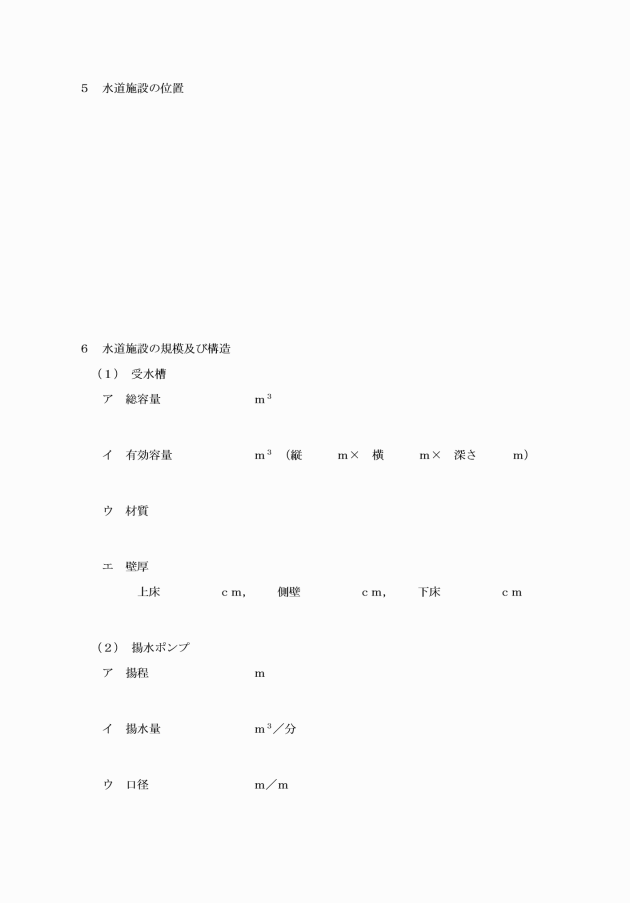 5　水道施設の位置

6　水道施設の規模及び構造

（1）　受水槽

ア　総容量　　　　　　　$m^3$

イ　有効容量　　　　　　$m^3$　（縦　　　m×　横　　　m×　深さ　　　m）

ウ　材質

エ　壁厚

上床　　　　　ｃｍ，　　側壁　　　　　ｃｍ，　　下床　　　　　ｃｍ

（2）　揚水ポンプ

ア　揚程　　　　　　　　m

イ　揚水量　　　　　　　$m^3$／分

ウ　口径　　　　　　　　m／m